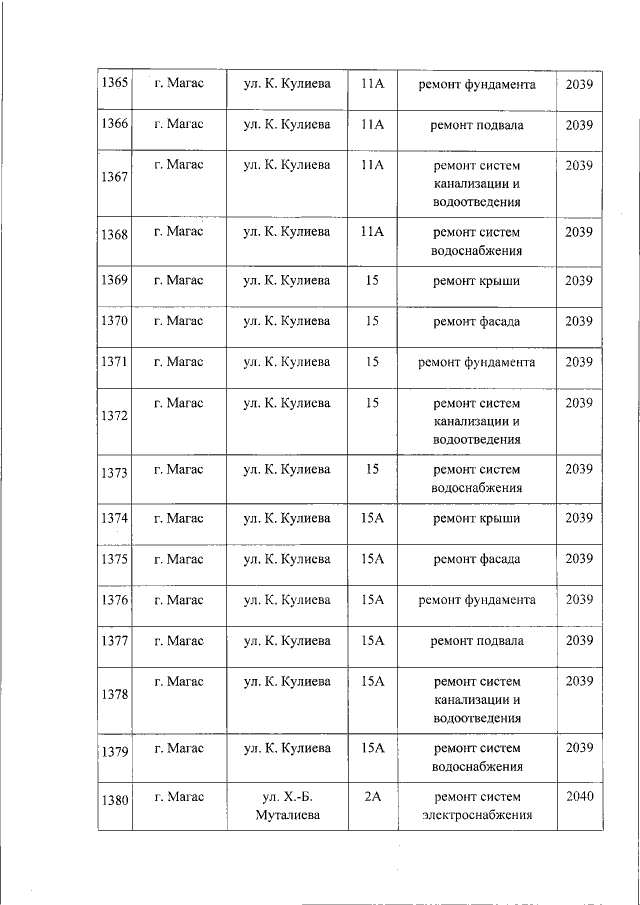 | 1365 | г. Магас | ул. К. Кулиева | 11А | ремонт фундамента | 2039 |
|---|---|---|---|---|---|
| 1366 | г. Магас | ул. К. Кулиева | 11А | ремонт подвала | 2039 |
| 1367 | г. Магас | ул. К. Кулиева | 11А | ремонт систем канализации и водоотведения | 2039 |
| 1368 | г. Магас | ул. К. Кулиева | 11А | ремонт систем водоснабжения | 2039 |
| 1369 | г. Магас | ул. К. Кулиева | 15 | ремонт крыши | 2039 |
| 1370 | г. Магас | ул. К. Кулиева | 15 | ремонт фасада | 2039 |
| 1371 | г. Магас | ул. К. Кулиева | 15 | ремонт фундамента | 2039 |
| 1372 | г. Магас | ул. К. Кулиева | 15 | ремонт систем канализации и водоотведения | 2039 |
| 1373 | г. Магас | ул. К. Кулиева | 15 | ремонт систем водоснабжения | 2039 |
| 1374 | г. Магас | ул. К. Кулиева | 15А | ремонт крыши | 2039 |
| 1375 | г. Магас | ул. К. Кулиева | 15А | ремонт фасада | 2039 |
| 1376 | г. Магас | ул. К. Кулиева | 15А | ремонт фундамента | 2039 |
| 1377 | г. Магас | ул. К. Кулиева | 15А | ремонт подвала | 2039 |
| 1378 | г. Магас | ул. К. Кулиева | 15А | ремонт систем канализации и водоотведения | 2039 |
| 1379 | г. Магас | ул. К. Кулиева | 15А | ремонт систем водоснабжения | 2039 |
| 1380 | г. Магас | ул. Х.-Б. Муталиева | 2А | ремонт систем электроснабжения | 2040 |